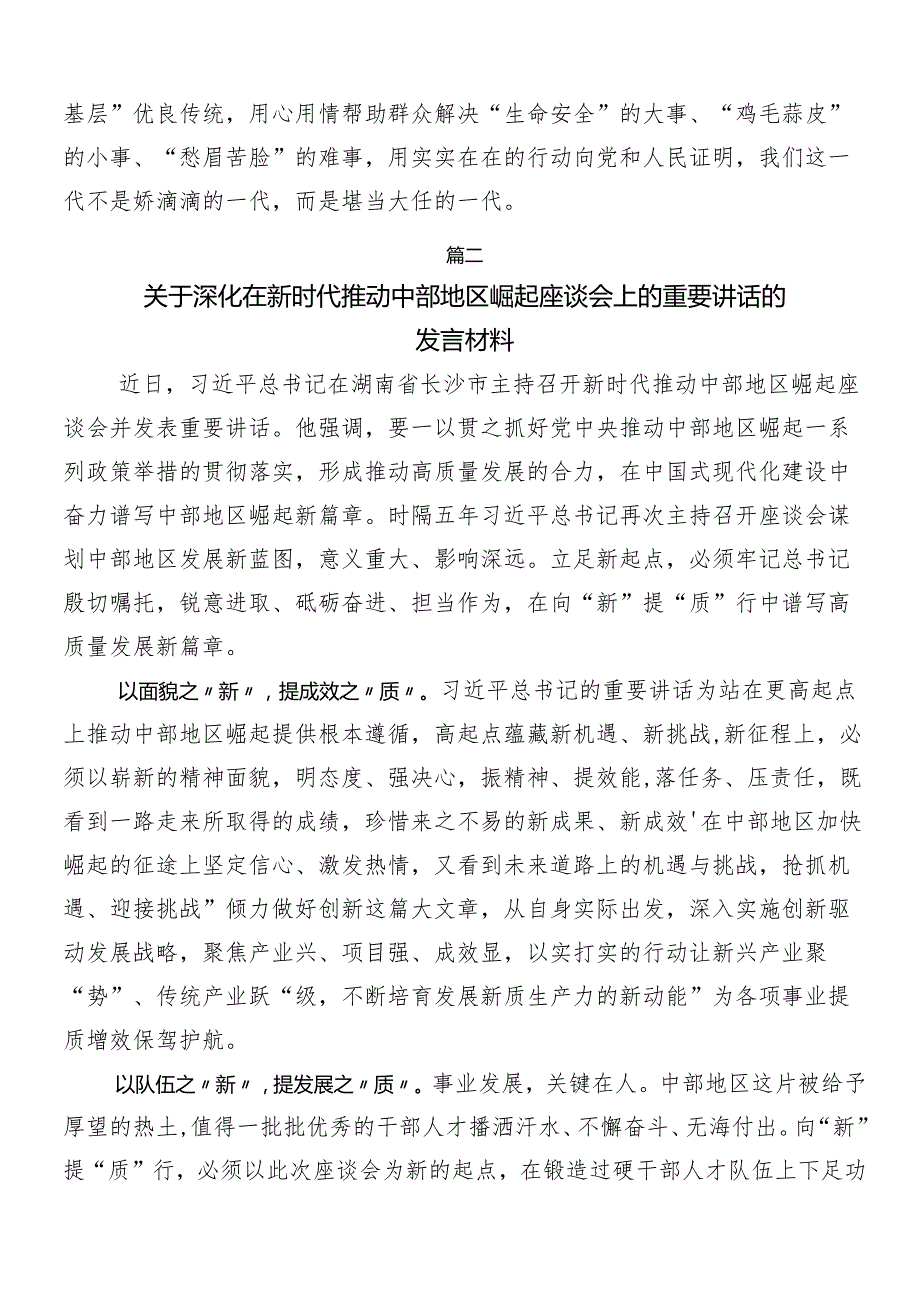 基层”优良传统，用心用情帮助群众解决“生命安全”的大事、“鸡毛蒜皮”的小事、“愁眉苦脸”的难事，用实实在在的行动向党和人民证明，我们这一代不是娇滴滴的一代，而是堪当大任的一代。

篇二

关于深化在新时代推动中部地区崛起座谈会上的重要讲话的发言材料

近日，习近平总书记在湖南省长沙市主持召开新时代推动中部地区崛起座谈会并发表重要讲话。他强调，要一以贯之抓好党中央推动中部地区崛起一系列政策举措的贯彻落实，形成推动高质量发展的合力，在中国式现代化建设中奋力谱写中部地区崛起新篇章。时隔五年习近平总书记再次主持召开座谈会谋划中部地区发展新蓝图，意义重大、影响深远。立足新起点，必须牢记总书记殷切嘱托，锐意进取、砥砺奋进、担当作为，在向“新”提“质”行中谱写高质量发展新篇章。

以面貌之〃新〃，提成效之〃质〃。习近平总书记的重要讲话为站在更高起点上推动中部地区崛起提供根本遵循，高起点蕴藏新机遇、新挑战,新征程上，必须以崭新的精神面貌，明态度、强决心，振精神、提效能,落任务、压责任，既看到一路走来所取得的成绩，珍惜来之不易的新成果、新成效'在中部地区加快崛起的征途上坚定信心、激发热情，又看到未来道路上的机遇与挑战，抢抓机遇、迎接挑战”倾力做好创新这篇大文章，从自身实际出发，深入实施创新驱动发展战略，聚焦产业兴、项目强、成效显，以实打实的行动让新兴产业聚“势”、传统产业跃“级，不断培育发展新质生产力的新动能”为各项事业提质增效保驾护航。

以队伍之〃新〃，提发展之〃质〃。事业发展，关键在人。中部地区这片被给予厚望的热土,值得一批批优秀的干部人才播洒汗水、不懈奋斗、无海付出。向“新”提“质”行，必须以此次座谈会为新的起点，在锻造过硬干部人才队伍上下足功